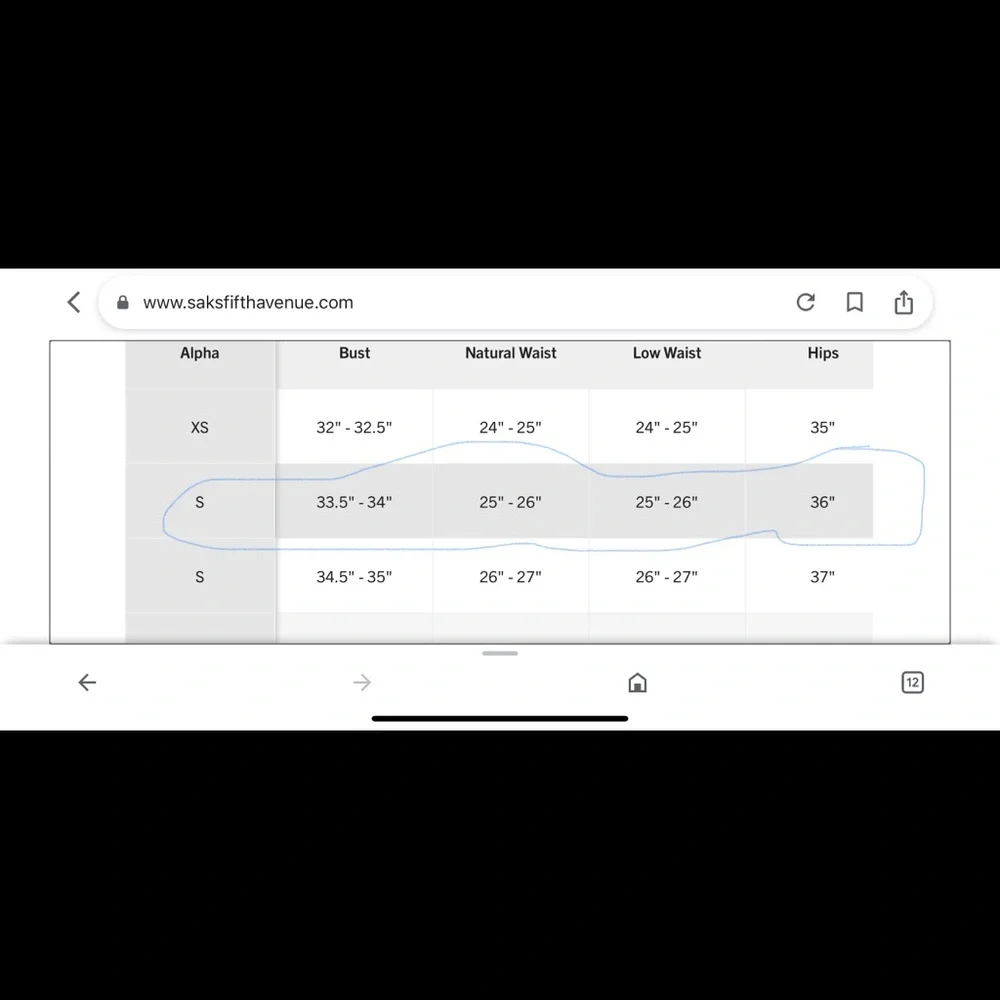 www.saksfifthavenue.com

| Alpha | Bust | Natural Waist | Low Waist | Hips |
|---|---|---|---|---|
| XS | 32" - 32.5" | 24" - 25" | 24" - 25" | 35" |
| S | 33.5" - 34" | 25" - 26" | 25" - 26" | 36" |
| S | 34.5" - 35" | 26" - 27" | 26" - 27" | 37" |

12